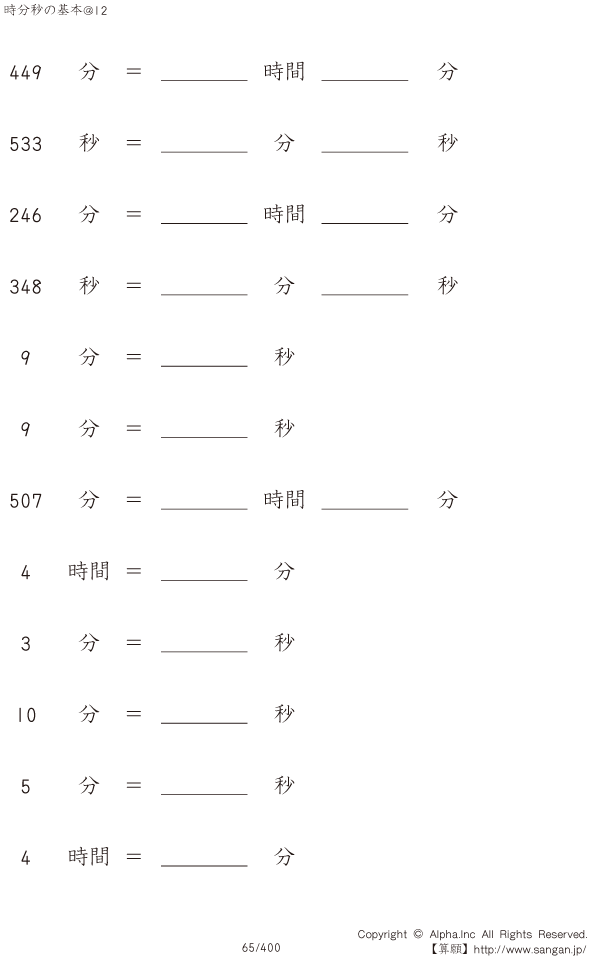 時分秒の基本@12

449 分 = ____ 時間 ____ 分

533 秒 = ____ 分 ____ 秒

246 分 = ____ 時間 ____ 分

348 秒 = ____ 分 ____ 秒

9 分 = ____ 秒

9 分 = ____ 秒

507 分 = ____ 時間 ____ 分

4 時間 = ____ 分

3 分 = ____ 秒

10 分 = ____ 秒

5 分 = ____ 秒

4 時間 = ____ 分

Copyright © Alpha.Inc All Rights Reserved.
65/400
【算願】http://www.sangan.jp/